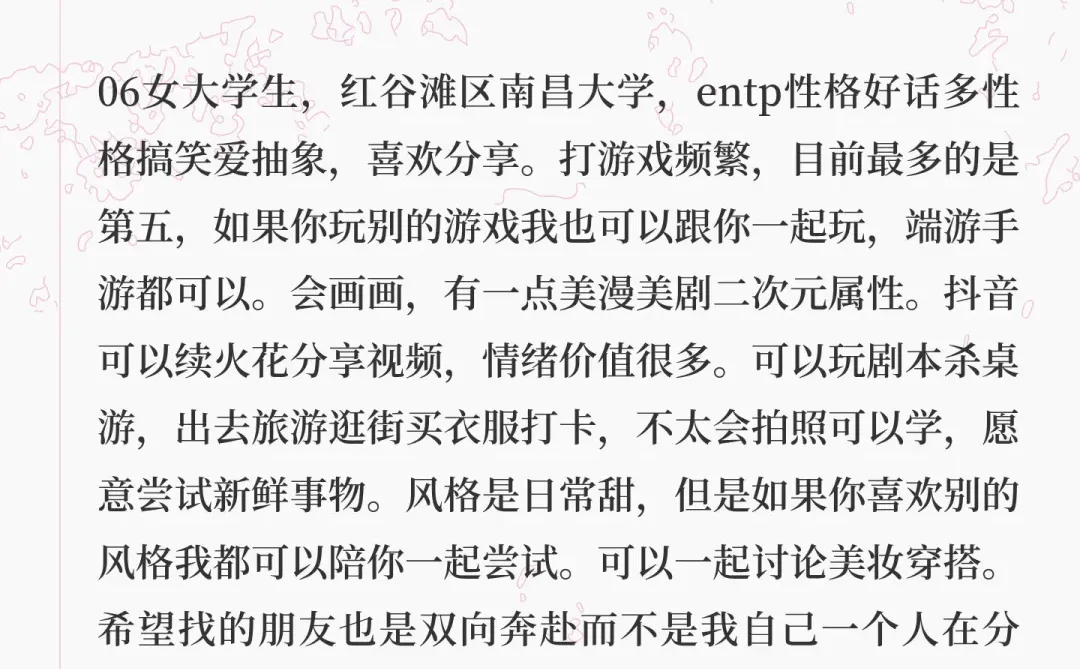 06女大学生，红谷滩区南昌大学，entp性格好话多性格搞笑爱抽象，喜欢分享。打游戏频繁，目前最多的是第五，如果你玩别的游戏我也可以跟你一起玩，端游手游都可以。会画画，有一点美漫美剧二次元属性。抖音可以续火花分享视频，情绪价值很多。可以玩剧本杀桌游，出去旅游逛街买衣服打卡，不太会拍照可以学，愿意尝试新鲜事物。风格是日常甜，但是如果你喜欢别的风格我都可以陪你一起尝试。可以一起讨论美妆穿搭。希望找的朋友也是双向奔赴而不是我自己一个人在分